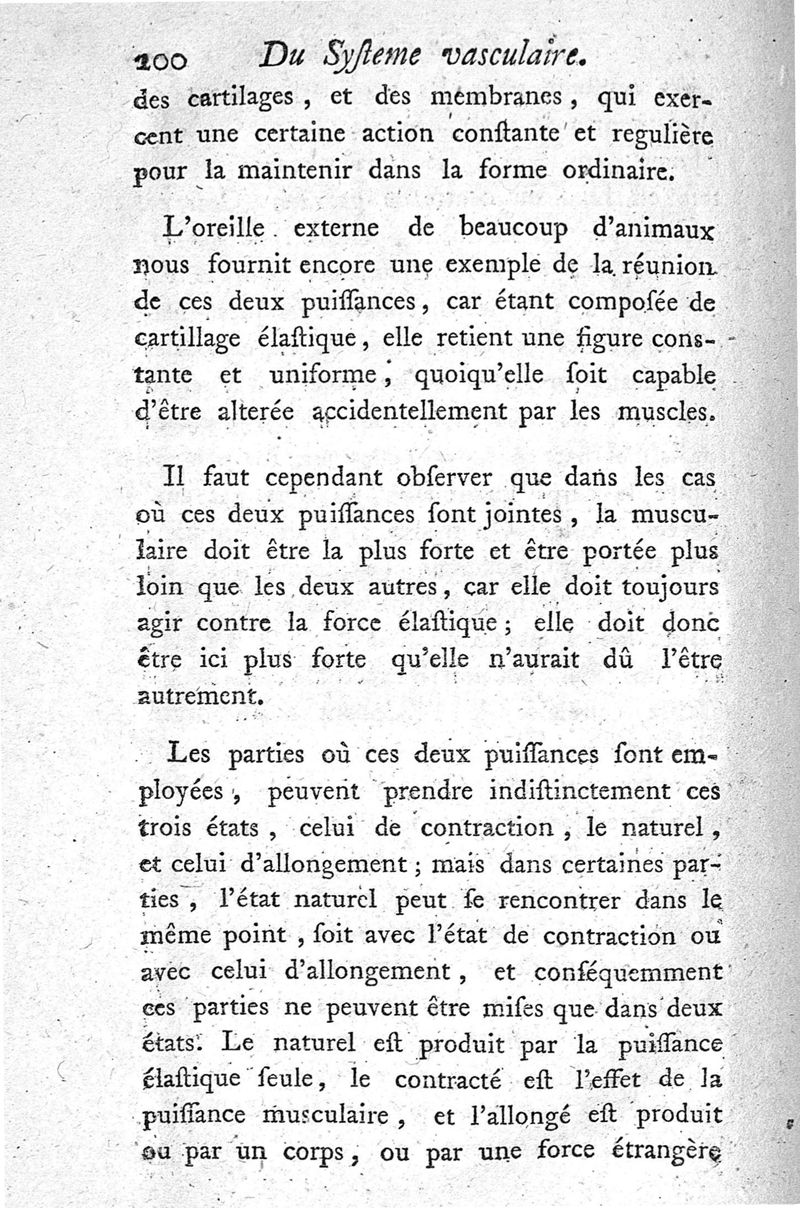 200 Du Syſteme vasculaire.

des cartilages, et des membranes, qui exercent une certaine action conſtante et regulière pour la maintenir dans la forme ordinaire.

L'oreille externe de beaucoup d'animaux nous fournit encore une exemple de la réunion de ces deux puiſſances, car étant composée de cartillage élaſtique, elle retient une figure constante et uniforme, quoiqu'elle ſoit capable d'être alterée accidentellement par les muscles.

Il faut cependant obſerver que dans les cas où ces deux puiſſances ſont jointes, la musculaire doit être la plus forte et être portée plus loin que les deux autres, car elle doit toujours agir contre la force élaſtique; elle doit donc être ici plus forte qu'elle n'aurait dû l'être autrement.

Les parties où ces deux puiſſances ſont employées, peuvent prendre indiſtinctement ces trois états, celui de contraction, le naturel, et celui d'allongement; mais dans certaines parties, l'état naturel peut ſe rencontrer dans le même point, ſoit avec l'état de contraction ou avec celui d'allongement, et conſéquemment ces parties ne peuvent être miſes que dans deux états. Le naturel eſt produit par la puiſſance élaſtique ſeule, le contracté eſt l'effet de la puiſſance musculaire, et l'allongé eſt produit ou par un corps, ou par une force étrangère